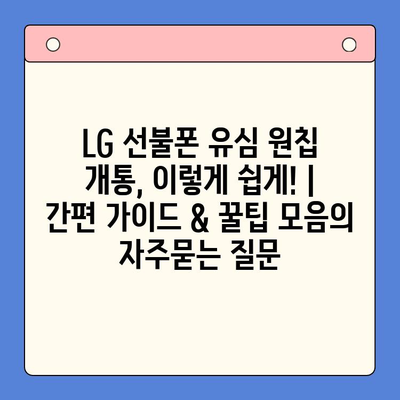 LG 선불폰 유심 원칩 개통, 이렇게 쉽게! | 간편 가이드 & 꿀팁 모음의 자주묻는 질문